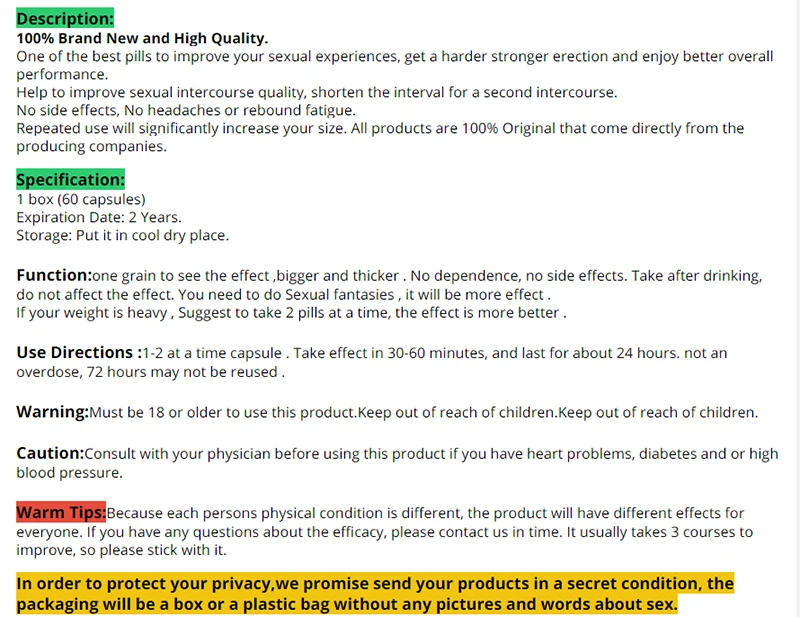 Description:
100% Brand New and High Quality.
One of the best pills to improve your sexual experiences, get a harder stronger erection and enjoy better overall performance.
Help to improve sexual intercourse quality, shorten the interval for a second intercourse.
No side effects, No headaches or rebound fatigue.
Repeated use will significantly increase your size. All products are 100% Original that come directly from the producing companies.

Specification:
1 box (60 capsules)
Expiration Date: 2 Years.
Storage: Put it in cool dry place.

Function:one grain to see the effect ,bigger and thicker . No dependence, no side effects. Take after drinking, do not affect the effect. You need to do Sexual fantasies , it will be more effect .
If your weight is heavy , Suggest to take 2 pills at a time, the effect is more better .

Use Directions :1-2 at a time capsule . Take effect in 30-60 minutes, and last for about 24 hours. not an overdose, 72 hours may not be reused .

Warning:Must be 18 or older to use this product.Keep out of reach of children.Keep out of reach of children.

Caution:Consult with your physician before using this product if you have heart problems, diabetes and or high blood pressure.

Warm Tips:Because each persons physical condition is different, the product will have different effects for everyone. If you have any questions about the efficacy, please contact us in time. It usually takes 3 courses to improve, so please stick with it.

In order to protect your privacy,we promise send your products in a secret condition, the packaging will be a box or a plastic bag without any pictures and words about sex.